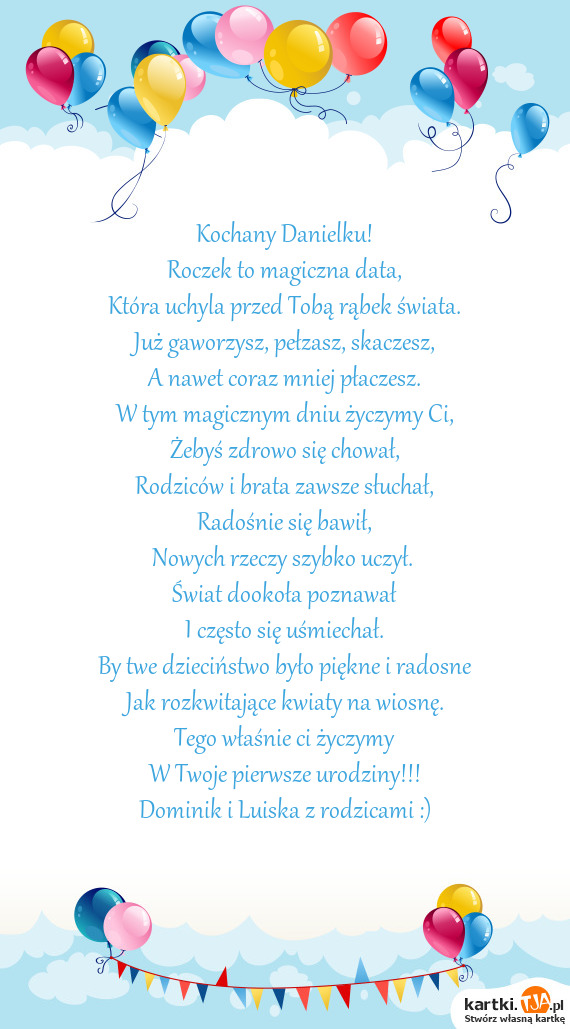 Kochany Danielku!
Roczek to magiczna data,
Która uchyla przed Tobą rąbek świata.
Już gaworzysz, pełzasz, skaczesz,
A nawet coraz mniej płaczesz.
W tym magicznym dniu życzymy Ci,
Żebyś zdrowo się chował,
Rodziców i brata zawsze słuchał,
Radośnie się bawił,
Nowych rzeczy szybko uczył.
Świat dookoła poznawał
I często się uśmiechał.
By twe dzieciństwo było piękne i radosne
Jak rozkwitające kwiaty na wiosnę.
Tego właśnie ci życzymy
W Twoje pierwsze urodziny!!!
Dominik i Luiska z rodzicami :)

kartki.TJA.pl
Stwórz własną kartkę